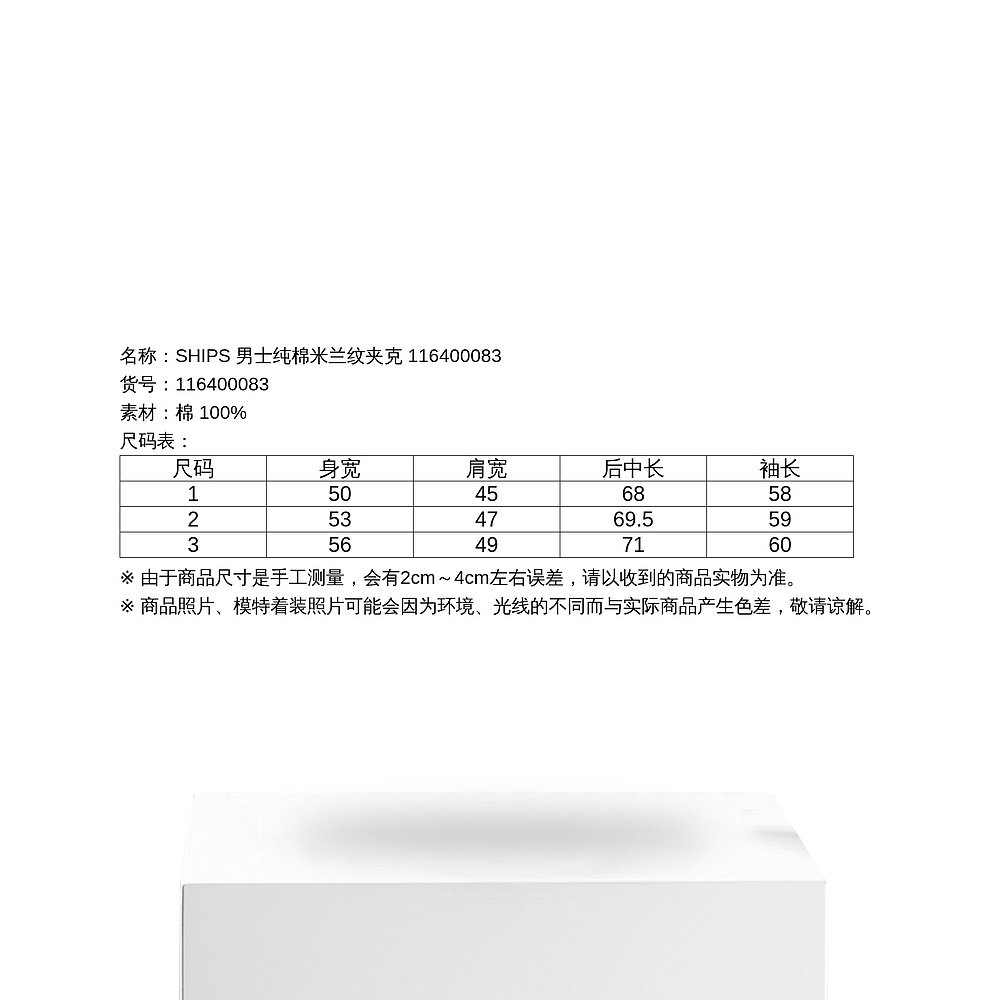 名称：SHIPS 男士纯棉米兰纹夹克 116400083
货号：116400083
素材：棉 100%
尺码表：

| 尺码 | 身宽 | 肩宽 | 后中长 | 袖长 |
|---|---|---|---|---|
| 1 | 50 | 45 | 68 | 58 |
| 2 | 53 | 47 | 69.5 | 59 |
| 3 | 56 | 49 | 71 | 60 |

※ 由于商品尺寸是手工测量，会有2cm～4cm左右误差，请以收到的商品实物为准。
※ 商品照片、模特着装照片可能会因为环境、光线的不同而与实际商品产生色差，敬请谅解。